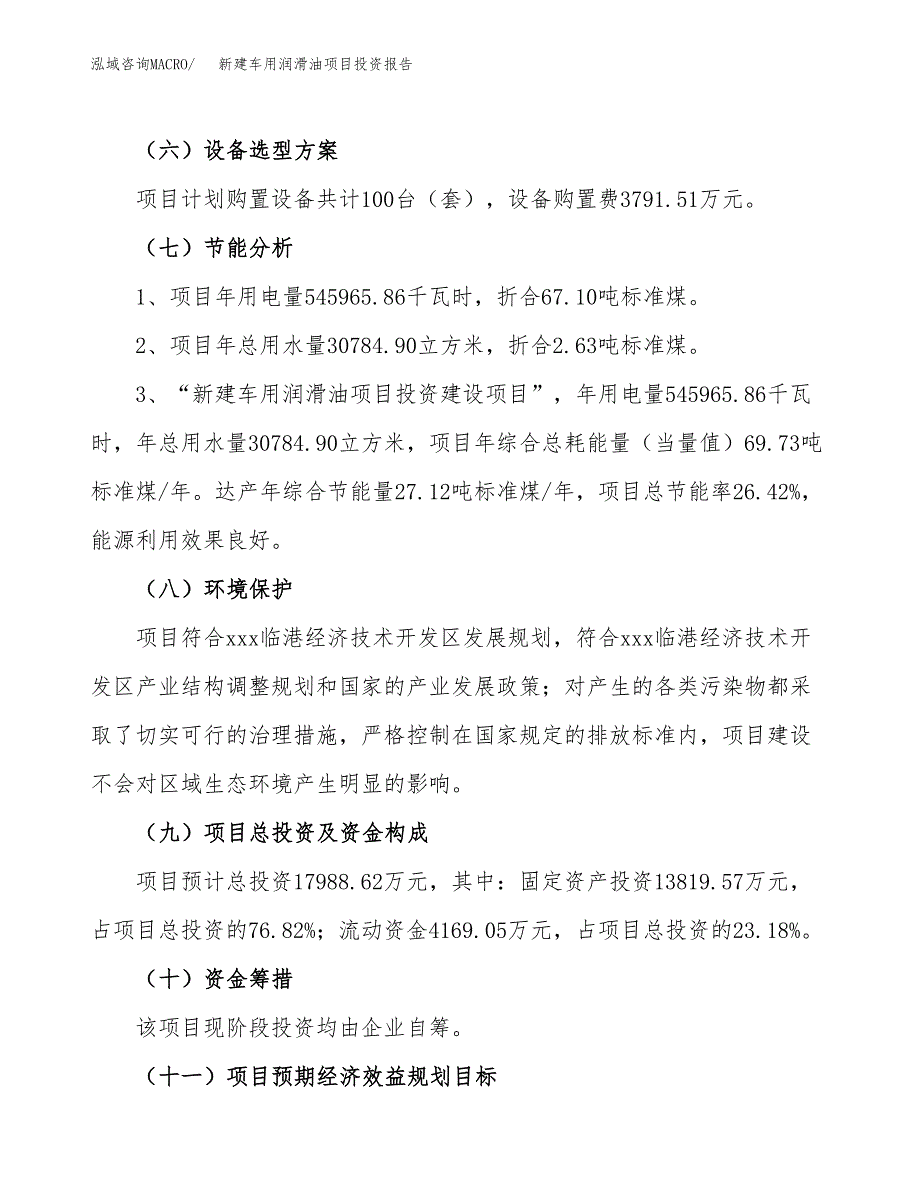 泓域咨询MACRO/　　新建车用润滑油项目投资报告

（六）设备选型方案

项目计划购置设备共计100台（套），设备购置费3791.51万元。

（七）节能分析

1、项目年用电量545965.86千瓦时，折合67.10吨标准煤。

2、项目年总用水量30784.90立方米，折合2.63吨标准煤。

3、“新建车用润滑油项目投资建设项目”，年用电量545965.86千瓦时，年总用水量30784.90立方米，项目年综合总耗能量（当量值）69.73吨标准煤/年。达产年综合节能量27.12吨标准煤/年，项目总节能率26.42%，能源利用效果良好。

（八）环境保护

项目符合xxx临港经济技术开发区发展规划，符合xxx临港经济技术开发区产业结构调整规划和国家的产业发展政策；对产生的各类污染物都采取了切实可行的治理措施，严格控制在国家规定的排放标准内，项目建设不会对区域生态环境产生明显的影响。

（九）项目总投资及资金构成

项目预计总投资17988.62万元，其中：固定资产投资13819.57万元，占项目总投资的76.82%；流动资金4169.05万元，占项目总投资的23.18%。

（十）资金筹措

该项目现阶段投资均由企业自筹。

（十一）项目预期经济效益规划目标